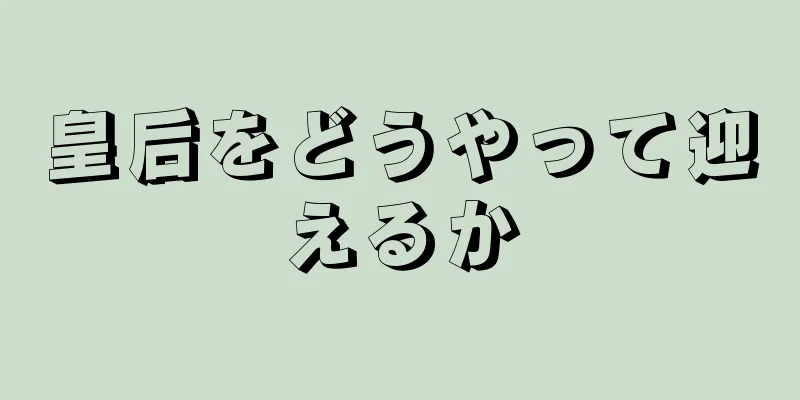 皇后をどうやって迎えるか